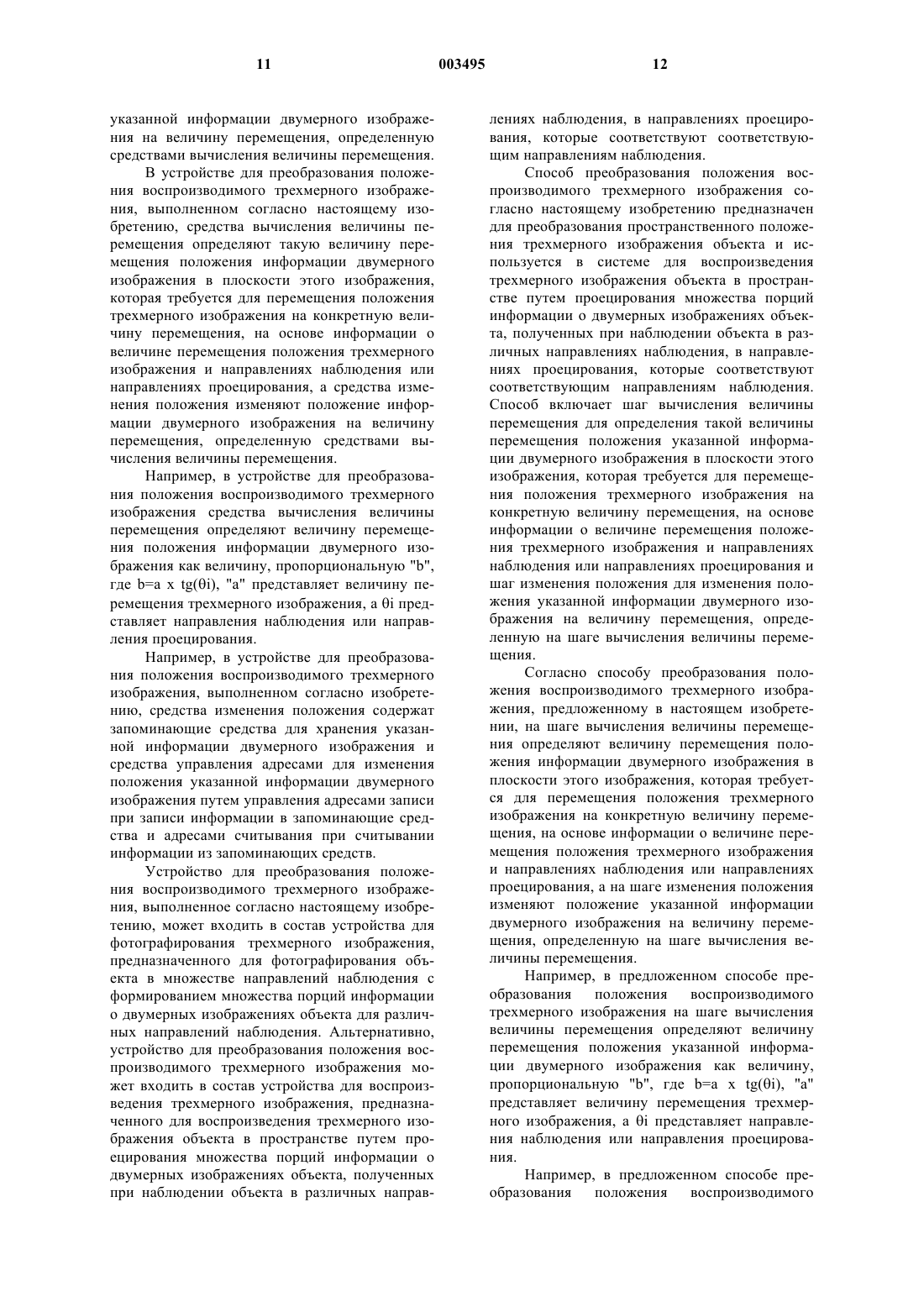 11 003495 12

указанной информации двумерного изображения на величину перемещения, определенную средствами вычисления величины перемещения.

В устройстве для преобразования положения воспроизводимого трехмерного изображения, выполненном согласно настоящему изобретению, средства вычисления величины перемещения определяют такую величину перемещения положения информации двумерного изображения в плоскости этого изображения, которая требуется для перемещения положения трехмерного изображения на конкретную величину перемещения, на основе информации о величине перемещения положения трехмерного изображения и направлениях наблюдения или направлениях проецирования, а средства изменения положения изменяют положение информации двумерного изображения на величину перемещения, определенную средствами вычисления величины перемещения.

Например, в устройстве для преобразования положения воспроизводимого трехмерного изображения средства вычисления величины перемещения определяют величину перемещения положения информации двумерного изображения как величину, пропорциональную "b", где b=a x tg(θi), "a" представляет величину перемещения трехмерного изображения, а θi представляет направления наблюдения или направления проецирования.

Например, в устройстве для преобразования положения воспроизводимого трехмерного изображения, выполненном согласно изобретению, средства изменения положения содержат запоминающие средства для хранения указанной информации двумерного изображения и средства управления адресами для изменения положения указанной информации двумерного изображения путем управления адресами записи при записи информации в запоминающие средства и адресами считывания при считывании информации из запоминающих средств.

Устройство для преобразования положения воспроизводимого трехмерного изображения, выполненное согласно настоящему изобретению, может входить в состав устройства для фотографирования трехмерного изображения, предназначенного для фотографирования объекта в множестве направлений наблюдения с формированием множества порций информации о двумерных изображениях объекта для различных направлений наблюдения. Альтернативно, устройство для преобразования положения воспроизводимого трехмерного изображения может входить в состав устройства для воспроизведения трехмерного изображения, предназначенного для воспроизведения трехмерного изображения объекта в пространстве путем проецирования множества порций информации о двумерных изображениях объекта, полученных при наблюдении объекта в различных направлениях наблюдения, в направлениях проецирования, которые соответствуют соответствующим направлениям наблюдения.

Способ преобразования положения воспроизводимого трехмерного изображения согласно настоящему изобретению предназначен для преобразования пространственного положения трехмерного изображения объекта и используется в системе для воспроизведения трехмерного изображения объекта в пространстве путем проецирования множества порций информации о двумерных изображениях объекта, полученных при наблюдении объекта в различных направлениях наблюдения, в направлениях проецирования, которые соответствуют соответствующим направлениям наблюдения. Способ включает шаг вычисления величины перемещения для определения такой величины перемещения положения указанной информации двумерного изображения в плоскости этого изображения, которая требуется для перемещения положения трехмерного изображения на конкретную величину перемещения, на основе информации о величине перемещения положения трехмерного изображения и направлениях наблюдения или направлениях проецирования и шаг изменения положения для изменения положения указанной информации двумерного изображения на величину перемещения, определенную на шаге вычисления величины перемещения.

Согласно способу преобразования положения воспроизводимого трехмерного изображения, предложенному в настоящем изобретении, на шаге вычисления величины перемещения определяют величину перемещения положения информации двумерного изображения в плоскости этого изображения, которая требуется для перемещения положения трехмерного изображения на конкретную величину перемещения, на основе информации о величине перемещения положения трехмерного изображения и направлениях наблюдения или направлениях проецирования, а на шаге изменения положения изменяют положение указанной информации двумерного изображения на величину перемещения, определенную на шаге вычисления величины перемещения.

Например, в предложенном способе преобразования положения воспроизводимого трехмерного изображения на шаге вычисления величины перемещения определяют величину перемещения положения указанной информации двумерного изображения как величину, пропорциональную "b", где b=a x tg(θi), "a" представляет величину перемещения трехмерного изображения, а θi представляет направления наблюдения или направления проецирования.

Например, в предложенном способе преобразования положения воспроизводимого